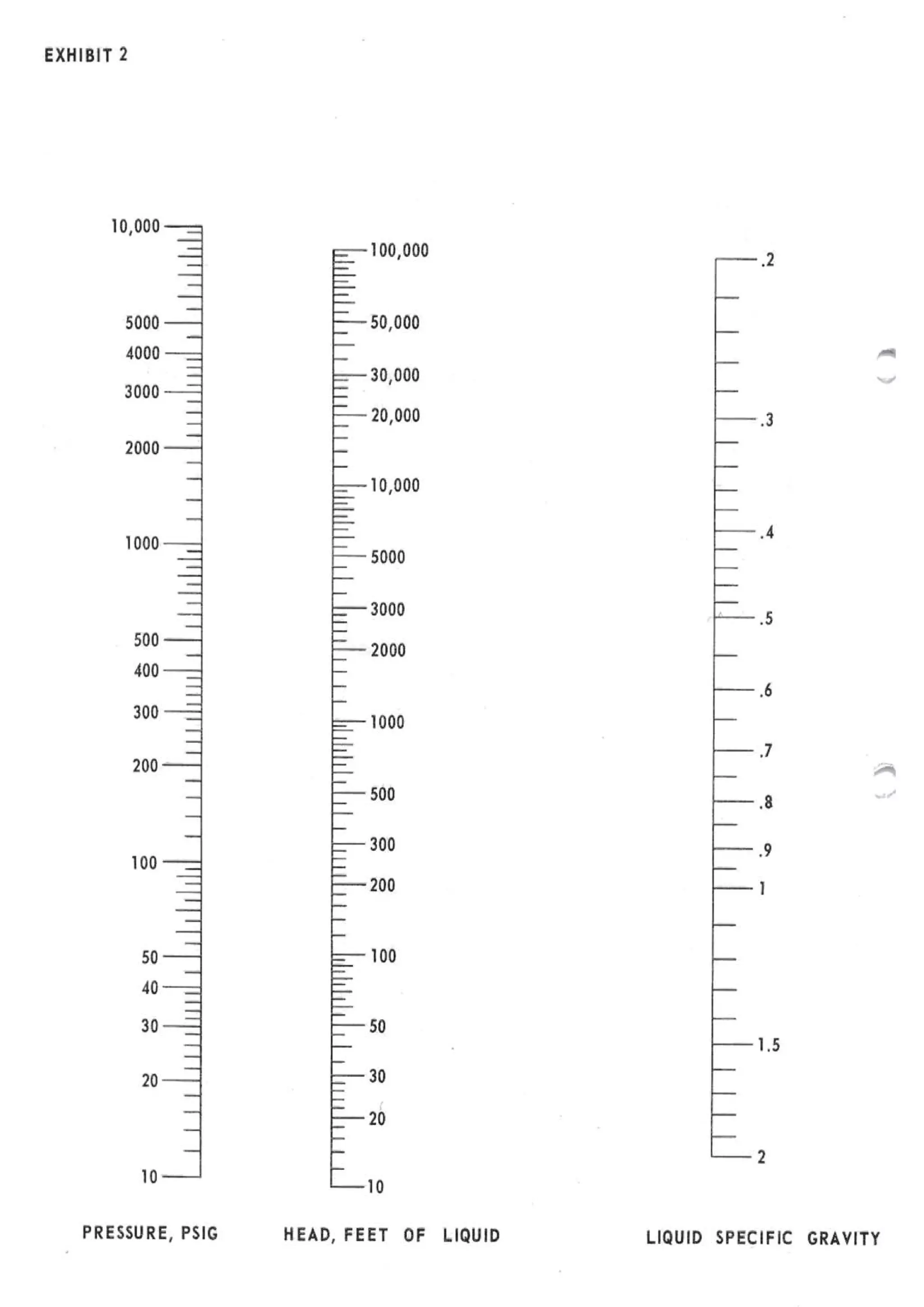 EXHIBIT 2

10,000
5000
4000
3000
2000
1000
500
400
300
200
100
50
40
30
20
10

PRESSURE, PSIG

100,000
50,000
30,000
20,000
10,000
5000
3000
2000
1000
500
300
200
100
50
30
20
10

HEAD, FEET OF LIQUID

.2
.3
.4
.5
.6
.7
.8
.9
1
1.5
2

LIQUID SPECIFIC GRAVITY